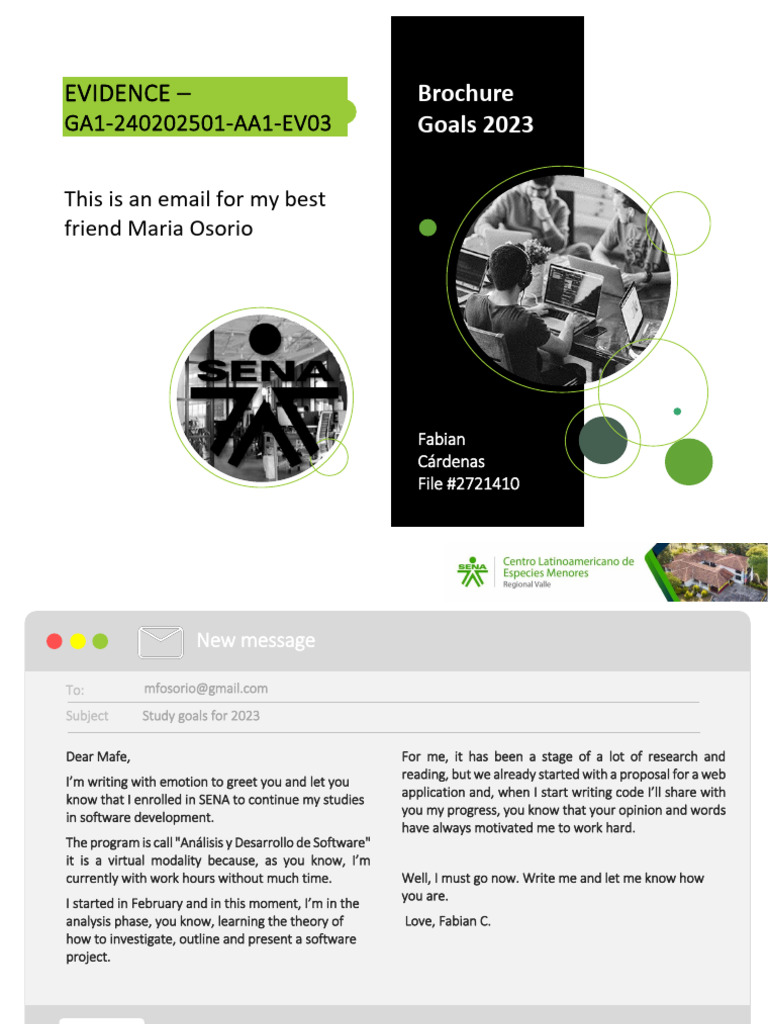 EVIDENCE –
GA1-240202501-AA1-EV03

This is an email for my best friend Maria Osorio

SENA

Brochure
Goals 2023

Fabian
Cárdenas
File #2721410

SENA
Centro Latinoamericano de Especies Menores
Regional Valle

New message

To: mfosorio@gmail.com

Subject Study goals for 2023

Dear Mafe,

I'm writing with emotion to greet you and let you know that I enrolled in SENA to continue my studies in software development.

The program is call "Análisis y Desarrollo de Software" it is a virtual modality because, as you know, I'm currently with work hours without much time.

I started in February and in this moment, I'm in the analysis phase, you know, learning the theory of how to investigate, outline and present a software project.

For me, it has been a stage of a lot of research and reading, but we already started with a proposal for a web application and, when I start writing code I'll share with you my progress, you know that your opinion and words have always motivated me to work hard.

Well, I must go now. Write me and let me know how you are.

Love, Fabian C.